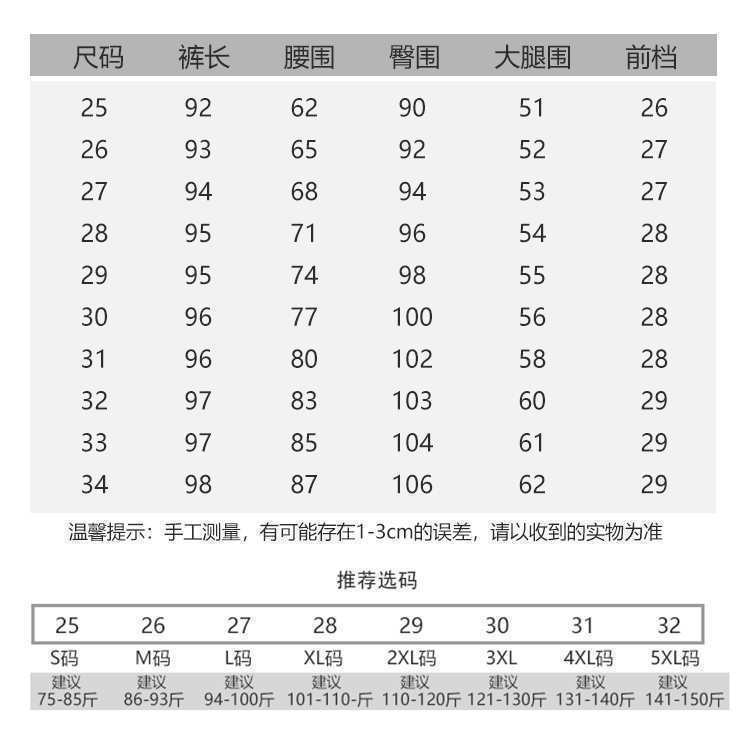 | 尺码 | 裤长 | 腰围 | 臀围 | 大腿围 | 前档 |
|---|---|---|---|---|---|
| 25 | 92 | 62 | 90 | 51 | 26 |
| 26 | 93 | 65 | 92 | 52 | 27 |
| 27 | 94 | 68 | 94 | 53 | 27 |
| 28 | 95 | 71 | 96 | 54 | 28 |
| 29 | 95 | 74 | 98 | 55 | 28 |
| 30 | 96 | 77 | 100 | 56 | 28 |
| 31 | 96 | 80 | 102 | 58 | 28 |
| 32 | 97 | 83 | 103 | 60 | 29 |
| 33 | 97 | 85 | 104 | 61 | 29 |
| 34 | 98 | 87 | 106 | 62 | 29 |

温馨提示：手工测量，有可能存在1-3cm的误差，请以收到的实物为准

推荐选码

| 25 | 26 | 27 | 28 | 29 | 30 | 31 | 32 |
|---|---|---|---|---|---|---|---|
| S码 | M码 | L码 | XL码 | 2XL码 | 3XL | 4XL码 | 5XL码 |
| 建议 75-85斤 | 建议 86-93斤 | 建议 94-100斤 | 建议 101-110-斤 | 建议 110-120斤 | 建议 121-130斤 | 建议 131-140斤 | 建议 141-150斤 |